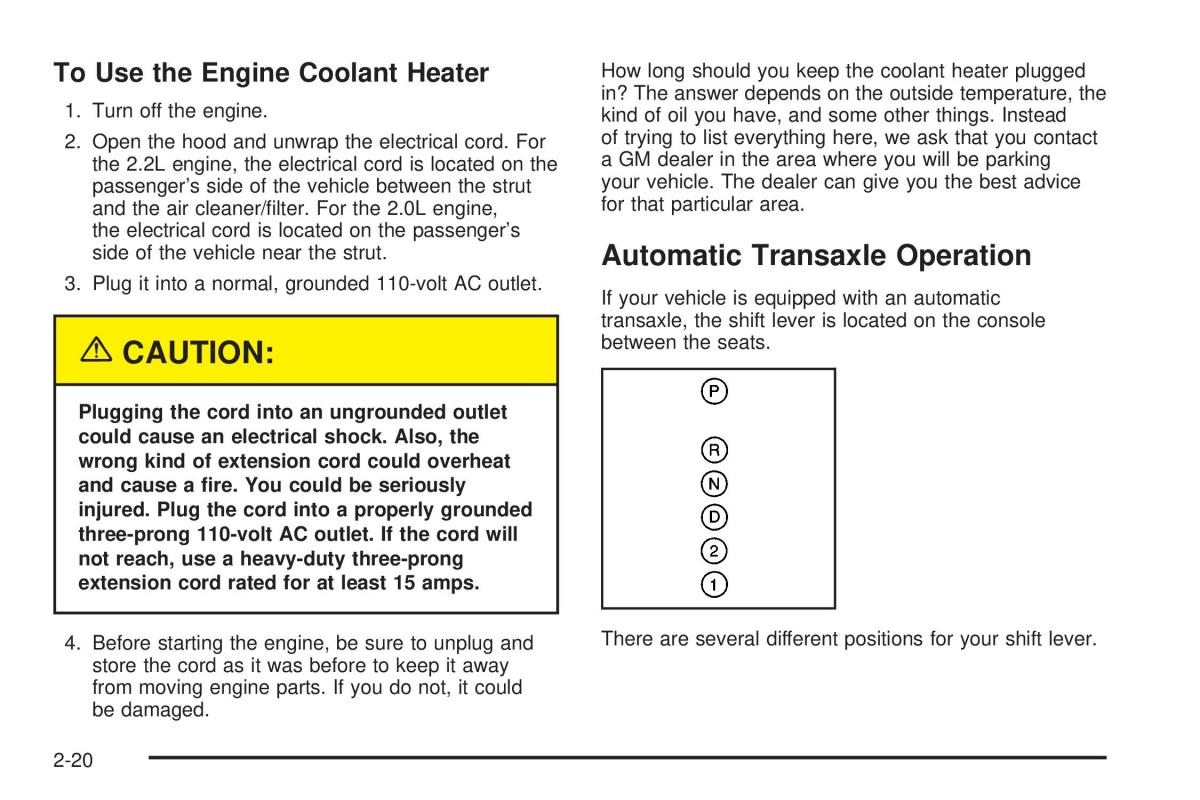 To Use the Engine Coolant Heater

1. Turn off the engine.

2. Open the hood and unwrap the electrical cord. For the 2.2L engine, the electrical cord is located on the passenger's side of the vehicle between the strut and the air cleaner/filter. For the 2.0L engine, the electrical cord is located on the passenger's side of the vehicle near the strut.

3. Plug it into a normal, grounded 110-volt AC outlet.

⚠ CAUTION:

Plugging the cord into an ungrounded outlet could cause an electrical shock. Also, the wrong kind of extension cord could overheat and cause a fire. You could be seriously injured. Plug the cord into a properly grounded three-prong 110-volt AC outlet. If the cord will not reach, use a heavy-duty three-prong extension cord rated for at least 15 amps.

4. Before starting the engine, be sure to unplug and store the cord as it was before to keep it away from moving engine parts. If you do not, it could be damaged.

How long should you keep the coolant heater plugged in? The answer depends on the outside temperature, the kind of oil you have, and some other things. Instead of trying to list everything here, we ask that you contact a GM dealer in the area where you will be parking your vehicle. The dealer can give you the best advice for that particular area.

Automatic Transaxle Operation

If your vehicle is equipped with an automatic transaxle, the shift lever is located on the console between the seats.

P
R
N
D
2
1

There are several different positions for your shift lever.

2-20